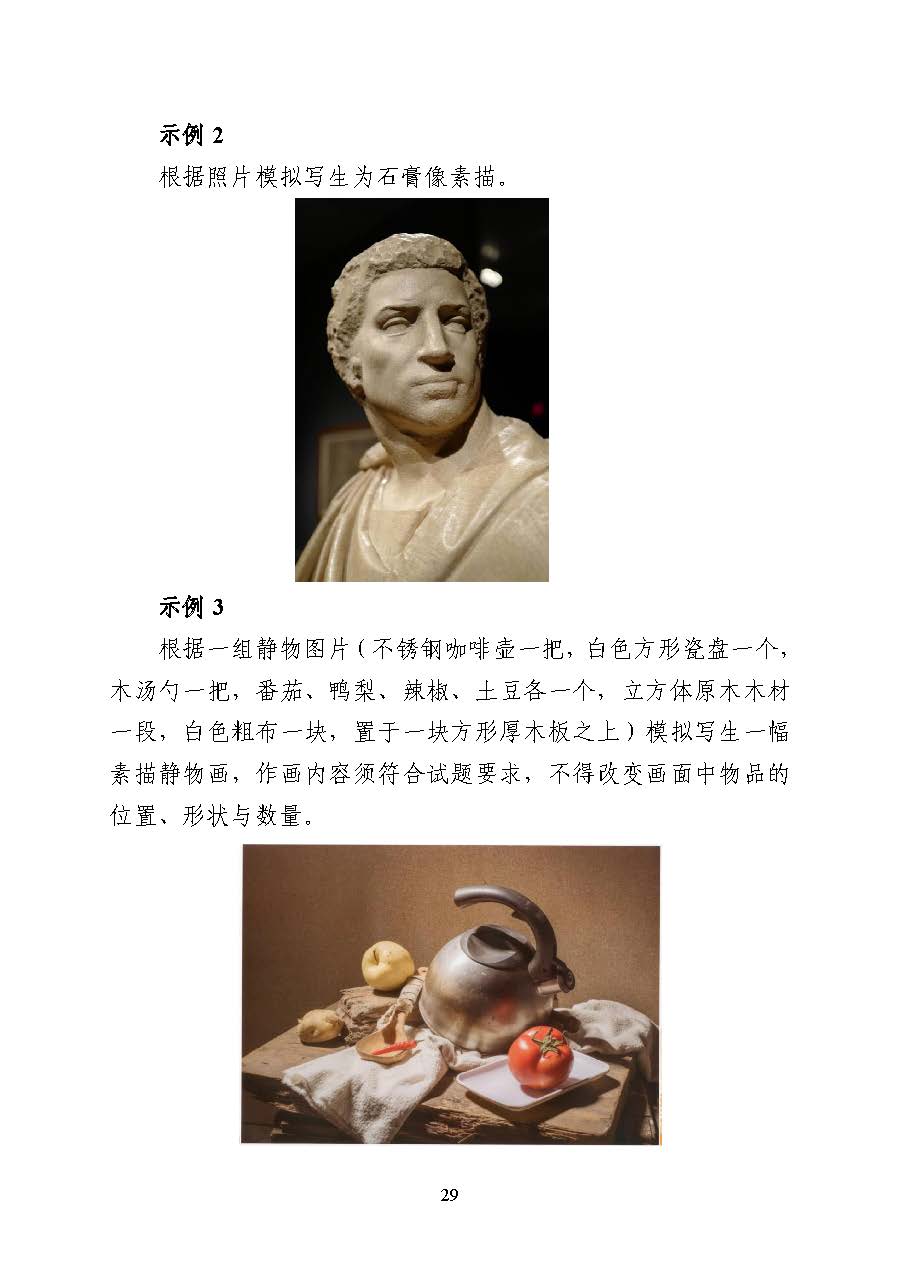 示例 2

根据照片模拟写生为石膏像素描。

示例 3

根据一组静物图片（不锈钢咖啡壶一把，白色方形瓷盘一个，木汤勺一把，番茄、鸭梨、辣椒、土豆各一个，立方体原木木材一段，白色粗布一块，置于一块方形厚木板之上）模拟写生一幅素描静物画，作画内容须符合试题要求，不得改变画面中物品的位置、形状与数量。

29